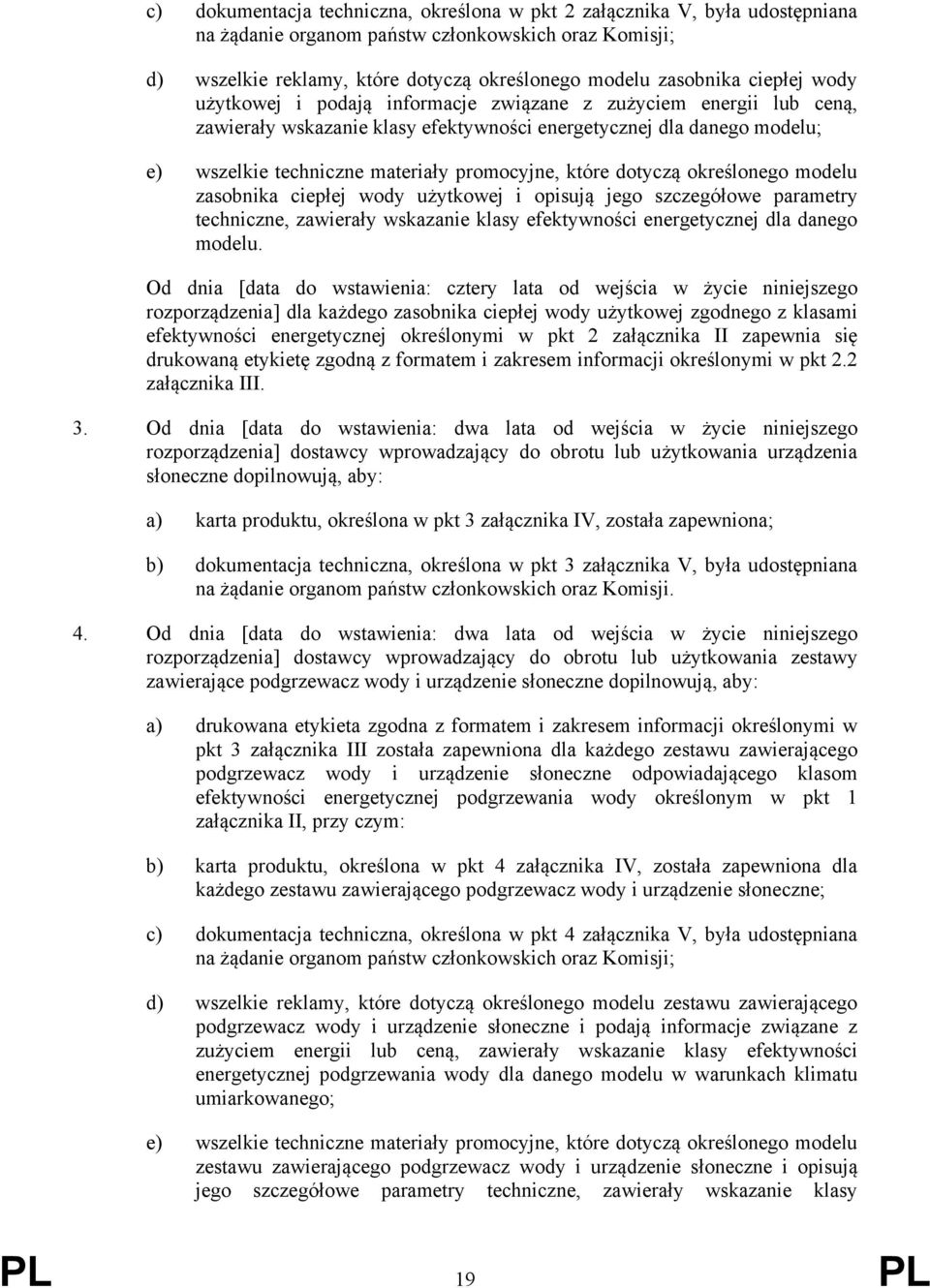 c) dokumentacja techniczna, określona w pkt 2 załącznika V, była udostępniana na żądanie organom państw członkowskich oraz Komisji;

d) wszelkie reklamy, które dotyczą określonego modelu zasobnika ciepłej wody użytkowej i podają informacje związane z zużyciem energii lub ceną, zawierały wskazanie klasy efektywności energetycznej dla danego modelu;

e) wszelkie techniczne materiały promocyjne, które dotyczą określonego modelu zasobnika ciepłej wody użytkowej i opisują jego szczegółowe parametry techniczne, zawierały wskazanie klasy efektywności energetycznej dla danego modelu.

Od dnia [data do wstawienia: cztery lata od wejścia w życie niniejszego rozporządzenia] dla każdego zasobnika ciepłej wody użytkowej zgodnego z klasami efektywności energetycznej określonymi w pkt 2 załącznika II zapewnia się drukowaną etykietę zgodną z formatem i zakresem informacji określonymi w pkt 2.2 załącznika III.

3. Od dnia [data do wstawienia: dwa lata od wejścia w życie niniejszego rozporządzenia] dostawcy wprowadzający do obrotu lub użytkowania urządzenia słoneczne dopilnowują, aby:

a) karta produktu, określona w pkt 3 załącznika IV, została zapewniona;

b) dokumentacja techniczna, określona w pkt 3 załącznika V, była udostępniana na żądanie organom państw członkowskich oraz Komisji.

4. Od dnia [data do wstawienia: dwa lata od wejścia w życie niniejszego rozporządzenia] dostawcy wprowadzający do obrotu lub użytkowania zestawy zawierające podgrzewacz wody i urządzenie słoneczne dopilnowują, aby:

a) drukowana etykieta zgodna z formatem i zakresem informacji określonymi w pkt 3 załącznika III została zapewniona dla każdego zestawu zawierającego podgrzewacz wody i urządzenie słoneczne odpowiadającego klasom efektywności energetycznej podgrzewania wody określonym w pkt 1 załącznika II, przy czym:

b) karta produktu, określona w pkt 4 załącznika IV, została zapewniona dla każdego zestawu zawierającego podgrzewacz wody i urządzenie słoneczne;

c) dokumentacja techniczna, określona w pkt 4 załącznika V, była udostępniana na żądanie organom państw członkowskich oraz Komisji;

d) wszelkie reklamy, które dotyczą określonego modelu zestawu zawierającego podgrzewacz wody i urządzenie słoneczne i podają informacje związane z zużyciem energii lub ceną, zawierały wskazanie klasy efektywności energetycznej podgrzewania wody dla danego modelu w warunkach klimatu umiarkowanego;

e) wszelkie techniczne materiały promocyjne, które dotyczą określonego modelu zestawu zawierającego podgrzewacz wody i urządzenie słoneczne i opisują jego szczegółowe parametry techniczne, zawierały wskazanie klasy

PL 19 PL